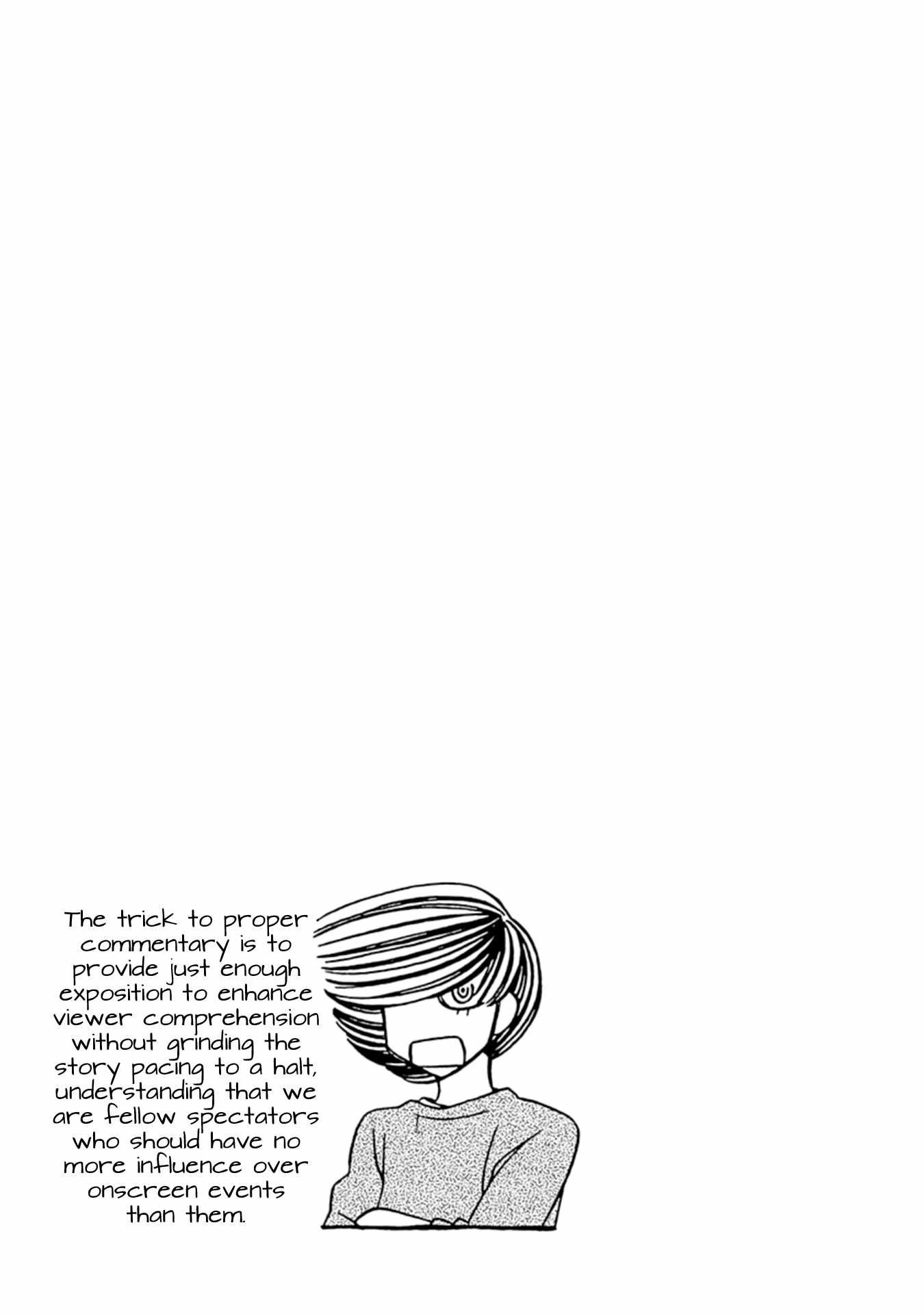 The trick to proper commentary is to provide just enough exposition to enhance viewer comprehension without grinding the story pacing to a halt, understanding that we are fellow spectators who should have no more influence over onscreen events than them.